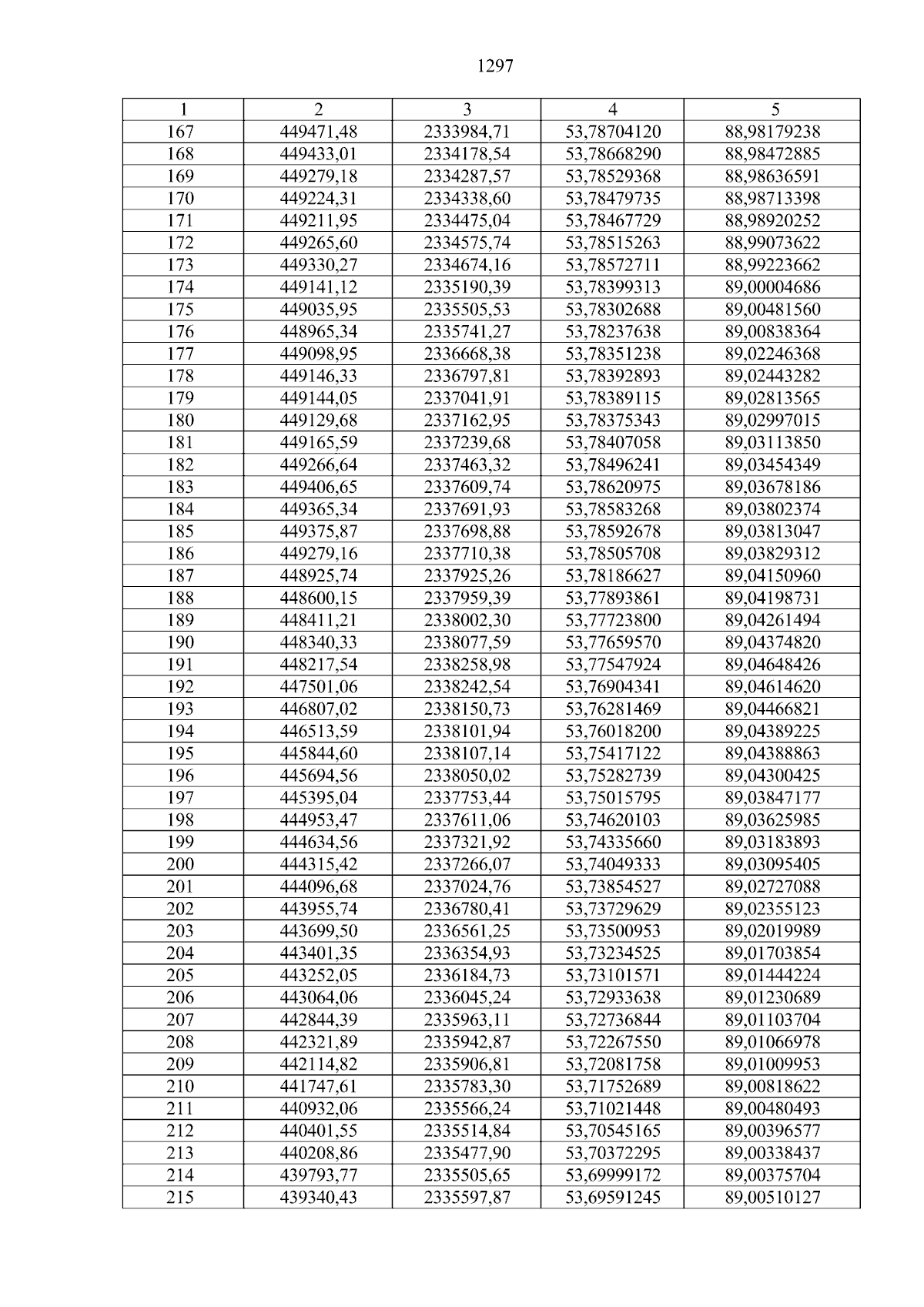 1297

| 1 | 2 | 3 | 4 | 5 |
|---|---|---|---|---|
| 167 | 449471,48 | 2333984,71 | 53,78704120 | 88,98179238 |
| 168 | 449433,01 | 2334178,54 | 53,78668290 | 88,98472885 |
| 169 | 449279,18 | 2334287,57 | 53,78529368 | 88,98636591 |
| 170 | 449224,31 | 2334338,60 | 53,78479735 | 88,98713398 |
| 171 | 449211,95 | 2334475,04 | 53,78467729 | 88,98920252 |
| 172 | 449265,60 | 2334575,74 | 53,78515263 | 88,99073622 |
| 173 | 449330,27 | 2334674,16 | 53,78572711 | 88,99223662 |
| 174 | 449141,12 | 2335190,39 | 53,78399313 | 89,00004686 |
| 175 | 449035,95 | 2335505,53 | 53,78302688 | 89,00481560 |
| 176 | 448965,34 | 2335741,27 | 53,78237638 | 89,00838364 |
| 177 | 449098,95 | 2336668,38 | 53,78351238 | 89,02246368 |
| 178 | 449146,33 | 2336797,81 | 53,78392893 | 89,02443282 |
| 179 | 449144,05 | 2337041,91 | 53,78389115 | 89,02813565 |
| 180 | 449129,68 | 2337162,95 | 53,78375343 | 89,02997015 |
| 181 | 449165,59 | 2337239,68 | 53,78407058 | 89,03113850 |
| 182 | 449266,64 | 2337463,32 | 53,78496241 | 89,03454349 |
| 183 | 449406,65 | 2337609,74 | 53,78620975 | 89,03678186 |
| 184 | 449365,34 | 2337691,93 | 53,78583268 | 89,03802374 |
| 185 | 449375,87 | 2337698,88 | 53,78592678 | 89,03813047 |
| 186 | 449279,16 | 2337710,38 | 53,78505708 | 89,03829312 |
| 187 | 448925,74 | 2337925,26 | 53,78186627 | 89,04150960 |
| 188 | 448600,15 | 2337959,39 | 53,77893861 | 89,04198731 |
| 189 | 448411,21 | 2338002,30 | 53,77723800 | 89,04261494 |
| 190 | 448340,33 | 2338077,59 | 53,77659570 | 89,04374820 |
| 191 | 448217,54 | 2338258,98 | 53,77547924 | 89,04648426 |
| 192 | 447501,06 | 2338242,54 | 53,76904341 | 89,04614620 |
| 193 | 446807,02 | 2338150,73 | 53,76281469 | 89,04466821 |
| 194 | 446513,59 | 2338101,94 | 53,76018200 | 89,04389225 |
| 195 | 445844,60 | 2338107,14 | 53,75417122 | 89,04388863 |
| 196 | 445694,56 | 2338050,02 | 53,75282739 | 89,04300425 |
| 197 | 445395,04 | 2337753,44 | 53,75015795 | 89,03847177 |
| 198 | 444953,47 | 2337611,06 | 53,74620103 | 89,03625985 |
| 199 | 444634,56 | 2337321,92 | 53,74335660 | 89,03183893 |
| 200 | 444315,42 | 2337266,07 | 53,74049333 | 89,03095405 |
| 201 | 444096,68 | 2337024,76 | 53,73854527 | 89,02727088 |
| 202 | 443955,74 | 2336780,41 | 53,73729629 | 89,02355123 |
| 203 | 443699,50 | 2336561,25 | 53,73500953 | 89,02019989 |
| 204 | 443401,35 | 2336354,93 | 53,73234525 | 89,01703854 |
| 205 | 443252,05 | 2336184,73 | 53,73101571 | 89,01444224 |
| 206 | 443064,06 | 2336045,24 | 53,72933638 | 89,01230689 |
| 207 | 442844,39 | 2335963,11 | 53,72736844 | 89,01103704 |
| 208 | 442321,89 | 2335942,87 | 53,72267550 | 89,01066978 |
| 209 | 442114,82 | 2335906,81 | 53,72081758 | 89,01009953 |
| 210 | 441747,61 | 2335783,30 | 53,71752689 | 89,00818622 |
| 211 | 440932,06 | 2335566,24 | 53,71021448 | 89,00480493 |
| 212 | 440401,55 | 2335514,84 | 53,70545165 | 89,00396577 |
| 213 | 440208,86 | 2335477,90 | 53,70372295 | 89,00338437 |
| 214 | 439793,77 | 2335505,65 | 53,69999172 | 89,00375704 |
| 215 | 439340,43 | 2335597,87 | 53,69591245 | 89,00510127 |